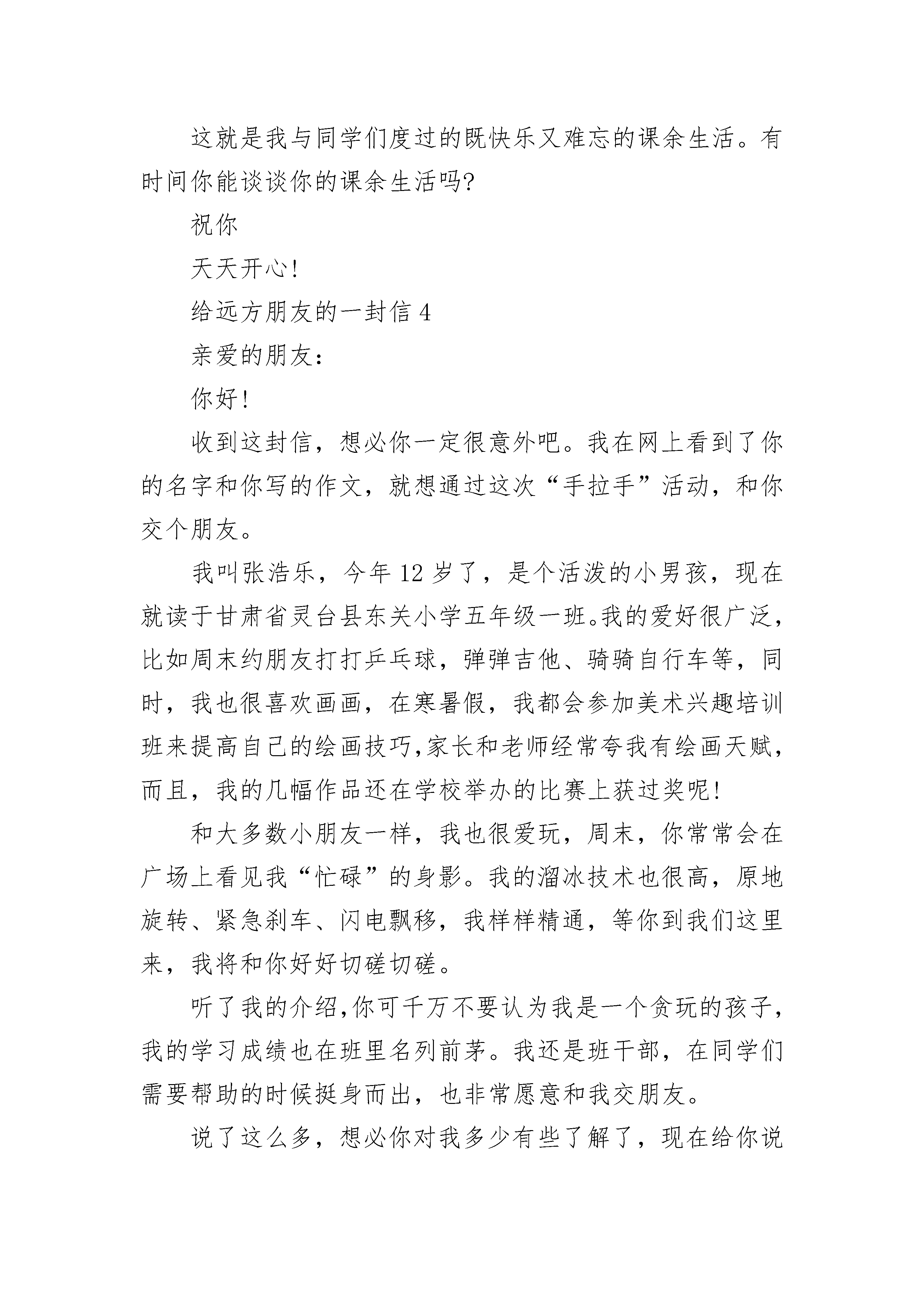 这就是我与同学们度过的既快乐又难忘的课余生活。有时间你能谈谈你的课余生活吗?

祝你

天天开心!

给远方朋友的一封信 4

亲爱的朋友:

你好!

收到这封信，想必你一定很意外吧。我在网上看到了你的名字和你写的作文，就想通过这次“手拉手”活动，和你交个朋友。

我叫张浩乐，今年 12 岁了，是个活泼的小男孩，现在就读于甘肃省灵台县东关小学五年级一班。我的爱好很广泛，比如周末约朋友打打乒乓球，弹弹吉他、骑骑自行车等，同时，我也很喜欢画画，在寒暑假，我都会参加美术兴趣培训班来提高自己的绘画技巧,家长和老师经常夸我有绘画天赋，而且，我的几幅作品还在学校举办的比赛上获过奖呢!

和大多数小朋友一样，我也很爱玩，周末，你常常会在广场上看见我“忙碌”的身影。我的溜冰技术也很高，原地旋转、紧急刹车、闪电飘移，我样样精通，等你到我们这里来，我将和你好好切磋切磋。

听了我的介绍,你可千万不要认为我是一个贪玩的孩子,我的学习成绩也在班里名列前茅。我还是班干部，在同学们需要帮助的时候挺身而出，也非常愿意和我交朋友。

说了这么多，想必你对我多少有些了解了，现在给你说